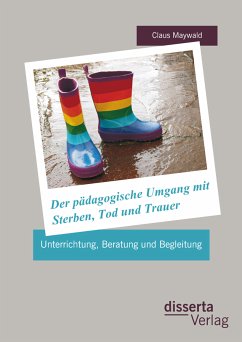 Claus Maywald

Der pädagogische Umgang mit Sterben, Tod und Trauer

Unterrichtung, Beratung und Begleitung

disserta Verlag